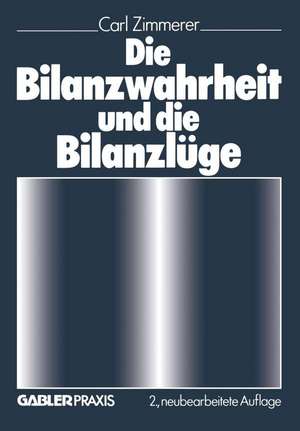 Carl Zimmerer

Die Bilanzwahrheit und die Bilanzlüge

GABLER PRAXIS

2., neubearbeitete Auflage